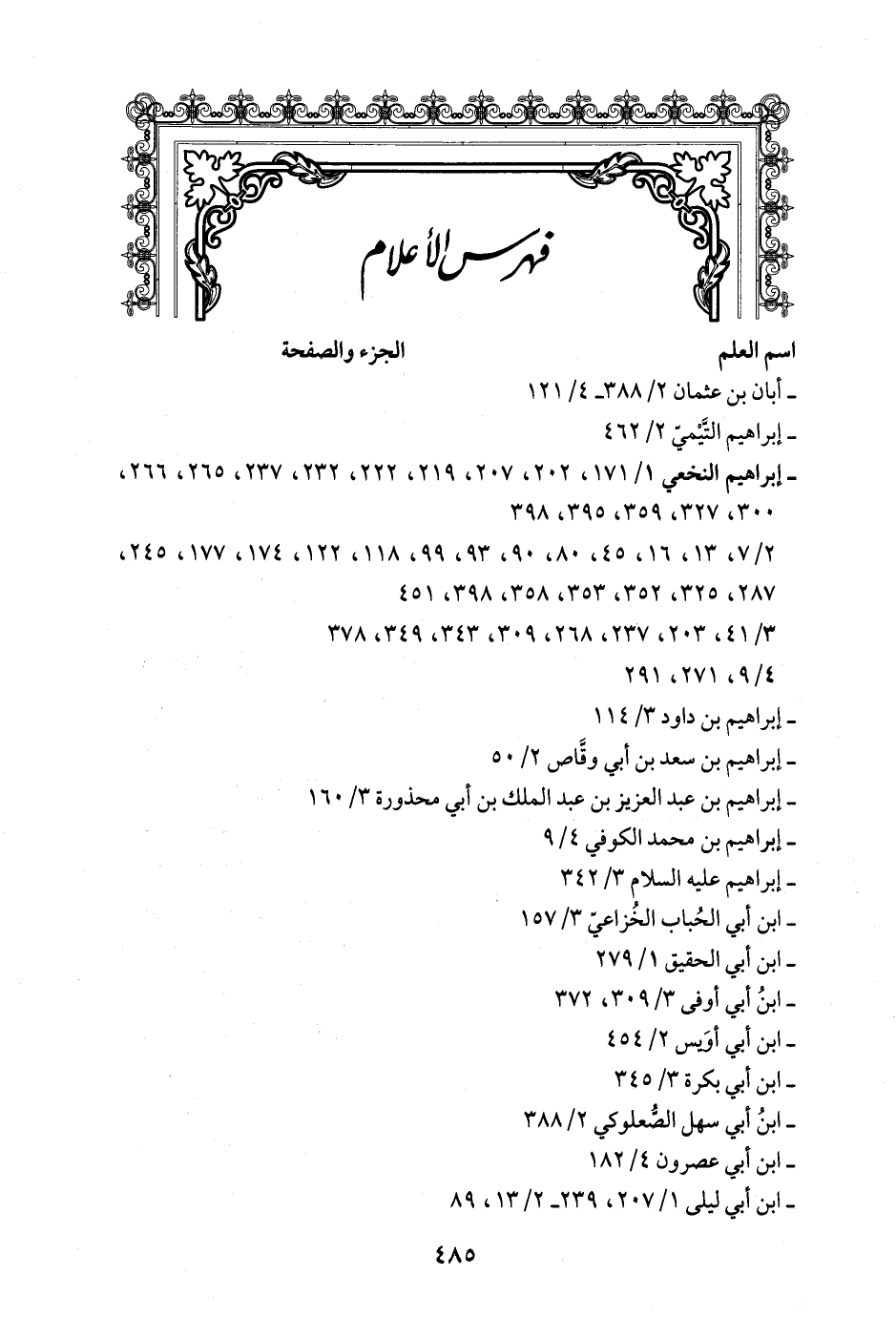 فهرس الأعلام

اسم العلم الجزء والصفحة

ـ أبان بن عثمان ٢/ ٣٨٨ـ ٤/ ١٢١

ـ إبراهيم التَّيْميّ ٢/ ٤٦٢

ـ إبراهيم النخعي ١/ ١٧١، ٢٠٢، ٢٠٧، ٢١٩، ٢٢٢، ٢٣٢، ٢٣٧، ٢٦٥، ٢٦٦، ٣٠٠، ٣٢٧، ٣٥٩، ٣٩٥، ٣٩٨

٢/ ٧، ١٣، ١٦، ٤٥، ٨٠، ٩٠، ٩٣، ٩٩، ١١٨، ١٢٢، ١٧٤، ١٧٧، ٢٤٥، ٢٨٧، ٣٢٥، ٣٥٢، ٣٥٣، ٣٥٨، ٣٩٨، ٤٥١

٣/ ٤١، ٢٠٣، ٢٣٧، ٢٦٨، ٣٠٩، ٣٤٣، ٣٤٩، ٣٧٨

٤/ ٩، ٢٧١، ٢٩١

ـ إبراهيم بن داود ٣/ ١١٤

ـ إبراهيم بن سعد بن أبي وقَّاص ٢/ ٥٠

ـ إبراهيم بن عبد العزيز بن عبد الملك بن أبي محذورة ٣/ ١٦٠

ـ إبراهيم بن محمد الكوفي ٤/ ٩

ـ إبراهيم عليه السلام ٣/ ٣٤٢

ـ ابن أبي الحُباب الخُزاعيّ ٣/ ١٥٧

ـ ابن أبي الحقيق ١/ ٢٧٩

ـ ابنُ أبي أوفى ٣/ ٣٠٩، ٣٧٢

ـ ابن أبي أوَيس ٢/ ٤٥٤

ـ ابن أبي بكرة ٣/ ٣٤٥

ـ ابنُ أبي سهل الصُّعلوكي ٢/ ٣٨٨

ـ ابن أبي عصرون ٤/ ١٨٢

ـ ابن أبي ليلى ١/ ٢٠٧، ٢٣٩ـ ٢/ ١٣، ٨٩

٤٨٥